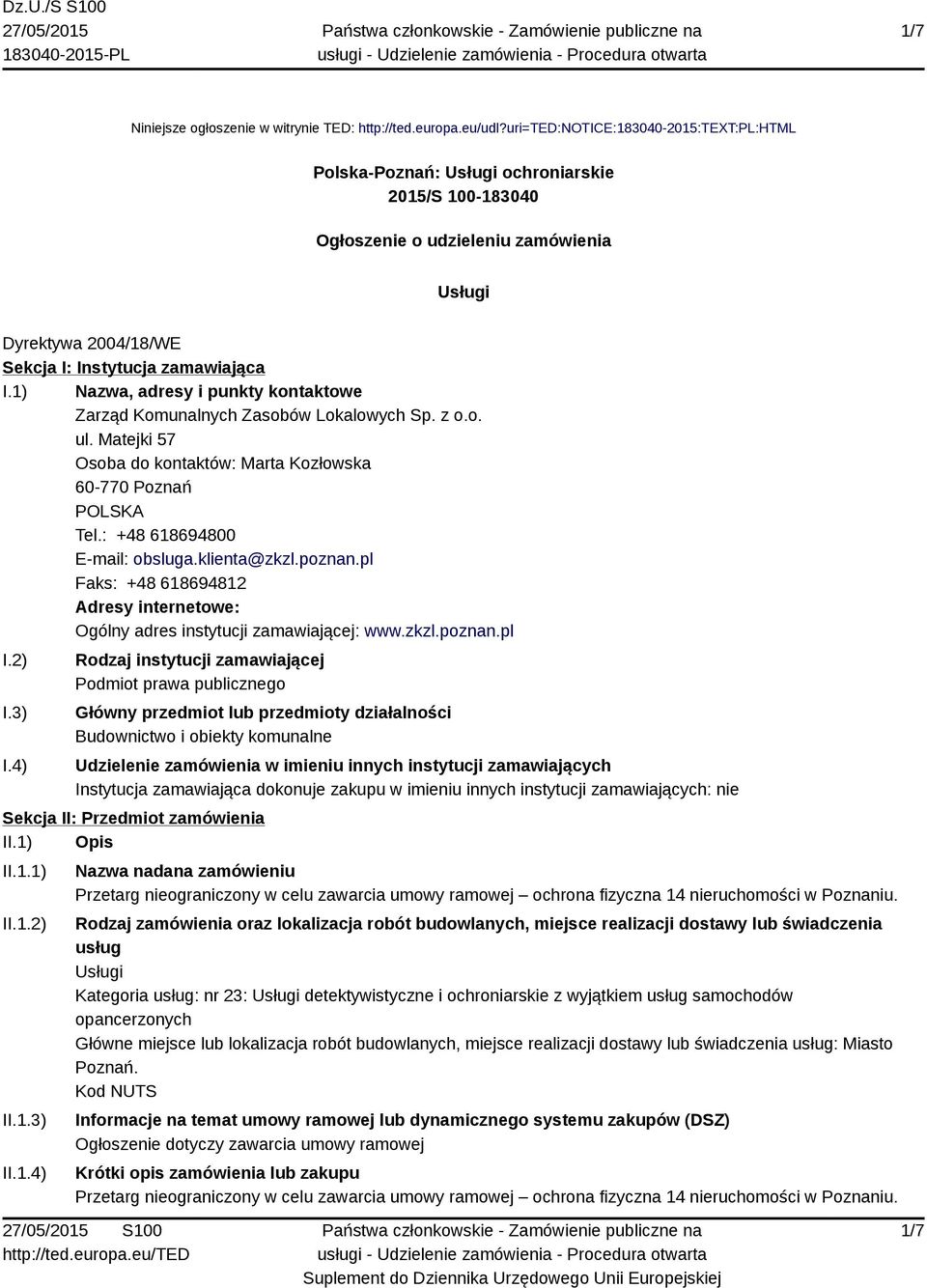 Dz.U./S S100
27/05/2015
183040-2015-PL

Państwa członkowskie - Zamówienie publiczne na usługi - Udzielenie zamówienia - Procedura otwarta

1/7

Niniejsze ogłoszenie w witrynie TED: http://ted.europa.eu/udl?uri=TED:NOTICE:183040-2015:TEXT:PL:HTML

Polska-Poznań: Usługi ochroniarskie
2015/S 100-183040

Ogłoszenie o udzieleniu zamówienia

Usługi

Dyrektywa 2004/18/WE
Sekcja I: Instytucja zamawiająca
I.1) Nazwa, adresy i punkty kontaktowe
Zarząd Komunalnych Zasobów Lokalowych Sp. z o.o.
ul. Matejki 57
Osoba do kontaktów: Marta Kozłowska
60-770 Poznań
POLSKA
Tel.: +48 618694800
E-mail: obsluga.klienta@zkzl.poznan.pl
Faks: +48 618694812
Adresy internetowe:
Ogólny adres instytucji zamawiającej: www.zkzl.poznan.pl
I.2) Rodzaj instytucji zamawiającej
Podmiot prawa publicznego
I.3) Główny przedmiot lub przedmioty działalności
Budownictwo i obiekty komunalne
I.4) Udzielenie zamówienia w imieniu innych instytucji zamawiających
Instytucja zamawiająca dokonuje zakupu w imieniu innych instytucji zamawiających: nie
Sekcja II: Przedmiot zamówienia
II.1) Opis
II.1.1) Nazwa nadana zamówieniu
Przetarg nieograniczony w celu zawarcia umowy ramowej – ochrona fizyczna 14 nieruchomości w Poznaniu.
II.1.2) Rodzaj zamówienia oraz lokalizacja robót budowlanych, miejsce realizacji dostawy lub świadczenia usług
Usługi
Kategoria usług: nr 23: Usługi detektywistyczne i ochroniarskie z wyjątkiem usług samochodów opancerzonych
Główne miejsce lub lokalizacja robót budowlanych, miejsce realizacji dostawy lub świadczenia usług: Miasto Poznań.
Kod NUTS
II.1.3) Informacje na temat umowy ramowej lub dynamicznego systemu zakupów (DSZ)
Ogłoszenie dotyczy zawarcia umowy ramowej
II.1.4) Krótki opis zamówienia lub zakupu
Przetarg nieograniczony w celu zawarcia umowy ramowej – ochrona fizyczna 14 nieruchomości w Poznaniu.

27/05/2015 S100
http://ted.europa.eu/TED

Państwa członkowskie - Zamówienie publiczne na usługi - Udzielenie zamówienia - Procedura otwarta
Suplement do Dziennika Urzędowego Unii Europejskiej

1/7